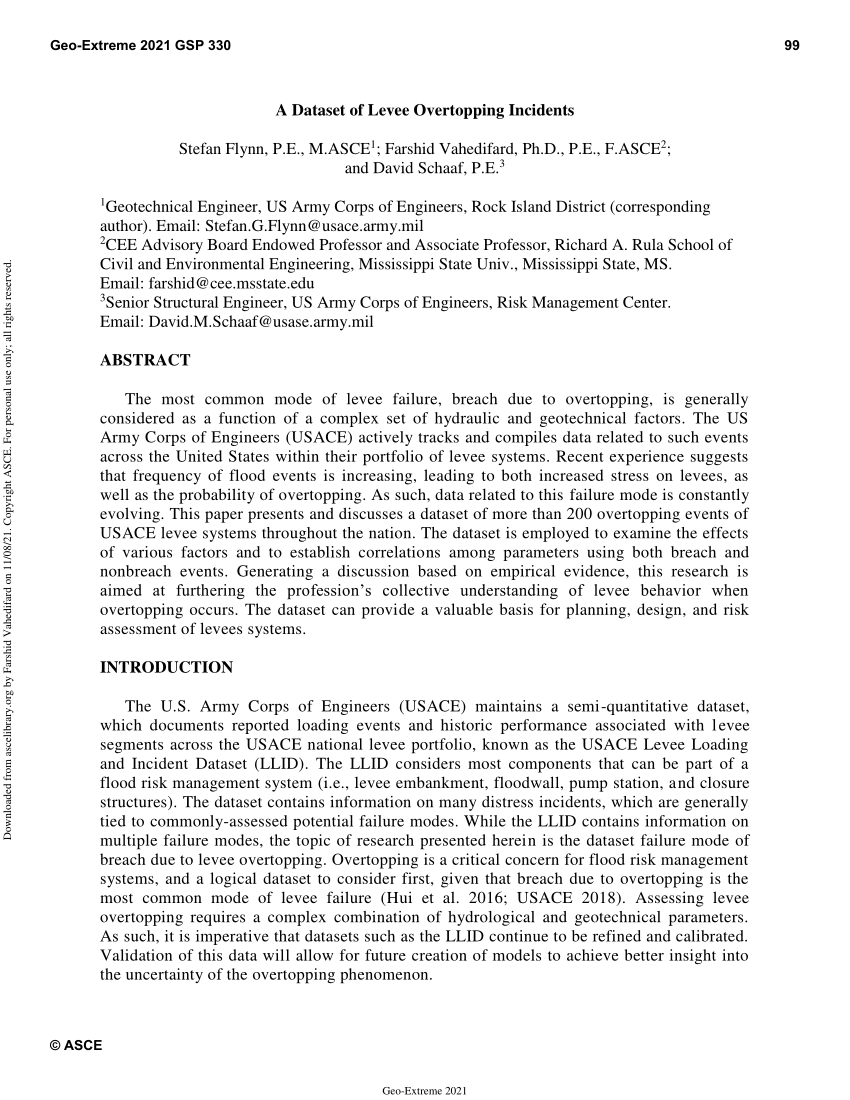 Geo-Extreme 2021 GSP 330

99

Downloaded from ascelibrary.org by Farshid Vahedifard on 11/08/21. Copyright ASCE. For personal use only; all rights reserved.

A Dataset of Levee Overtopping Incidents

Stefan Flynn, P.E., M.ASCE$^1$; Farshid Vahedifard, Ph.D., P.E., F.ASCE$^2$; and David Schaaf, P.E.$^3$

$^1$Geotechnical Engineer, US Army Corps of Engineers, Rock Island District (corresponding author). Email: Stefan.G.Flynn@usace.army.mil
$^2$CEE Advisory Board Endowed Professor and Associate Professor, Richard A. Rula School of Civil and Environmental Engineering, Mississippi State Univ., Mississippi State, MS. Email: farshid@cee.msstate.edu
$^3$Senior Structural Engineer, US Army Corps of Engineers, Risk Management Center. Email: David.M.Schaaf@usase.army.mil

ABSTRACT

The most common mode of levee failure, breach due to overtopping, is generally considered as a function of a complex set of hydraulic and geotechnical factors. The US Army Corps of Engineers (USACE) actively tracks and compiles data related to such events across the United States within their portfolio of levee systems. Recent experience suggests that frequency of flood events is increasing, leading to both increased stress on levees, as well as the probability of overtopping. As such, data related to this failure mode is constantly evolving. This paper presents and discusses a dataset of more than 200 overtopping events of USACE levee systems throughout the nation. The dataset is employed to examine the effects of various factors and to establish correlations among parameters using both breach and nonbreach events. Generating a discussion based on empirical evidence, this research is aimed at furthering the profession's collective understanding of levee behavior when overtopping occurs. The dataset can provide a valuable basis for planning, design, and risk assessment of levees systems.

INTRODUCTION

The U.S. Army Corps of Engineers (USACE) maintains a semi-quantitative dataset, which documents reported loading events and historic performance associated with levee segments across the USACE national levee portfolio, known as the USACE Levee Loading and Incident Dataset (LLID). The LLID considers most components that can be part of a flood risk management system (i.e., levee embankment, floodwall, pump station, and closure structures). The dataset contains information on many distress incidents, which are generally tied to commonly-assessed potential failure modes. While the LLID contains information on multiple failure modes, the topic of research presented herein is the dataset failure mode of breach due to levee overtopping. Overtopping is a critical concern for flood risk management systems, and a logical dataset to consider first, given that breach due to overtopping is the most common mode of levee failure (Hui et al. 2016; USACE 2018). Assessing levee overtopping requires a complex combination of hydrological and geotechnical parameters. As such, it is imperative that datasets such as the LLID continue to be refined and calibrated. Validation of this data will allow for future creation of models to achieve better insight into the uncertainty of the overtopping phenomenon.

© ASCE

Geo-Extreme 2021